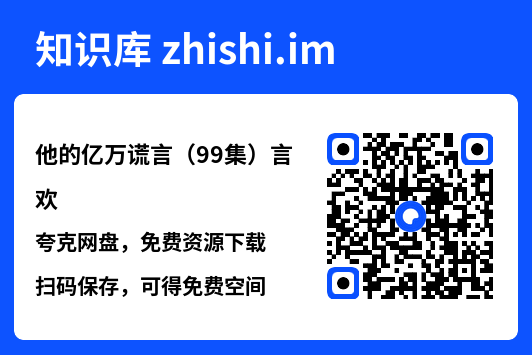 知识库 zhishi.im

他的亿万谎言（99集）言欢

夸克网盘，免费资源下载

扫码保存，可得免费空间